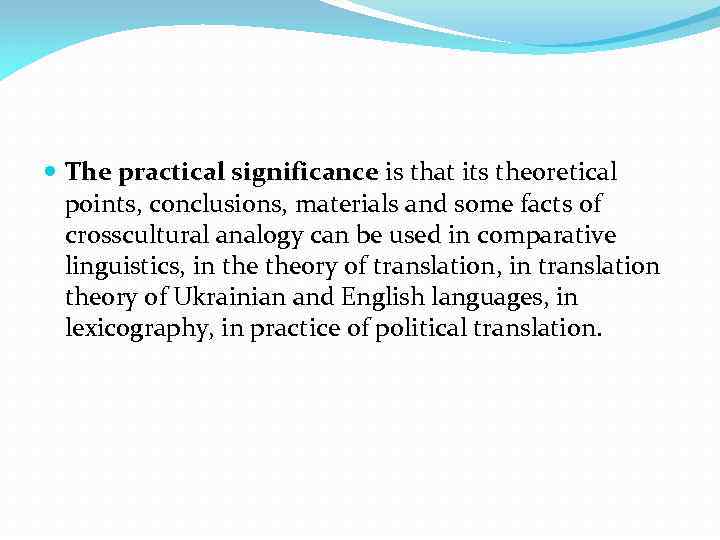 • The practical significance is that its theoretical points, conclusions, materials and some facts of crosscultural analogy can be used in comparative linguistics, in the theory of translation, in translation theory of Ukrainian and English languages, in lexicography, in practice of political translation.